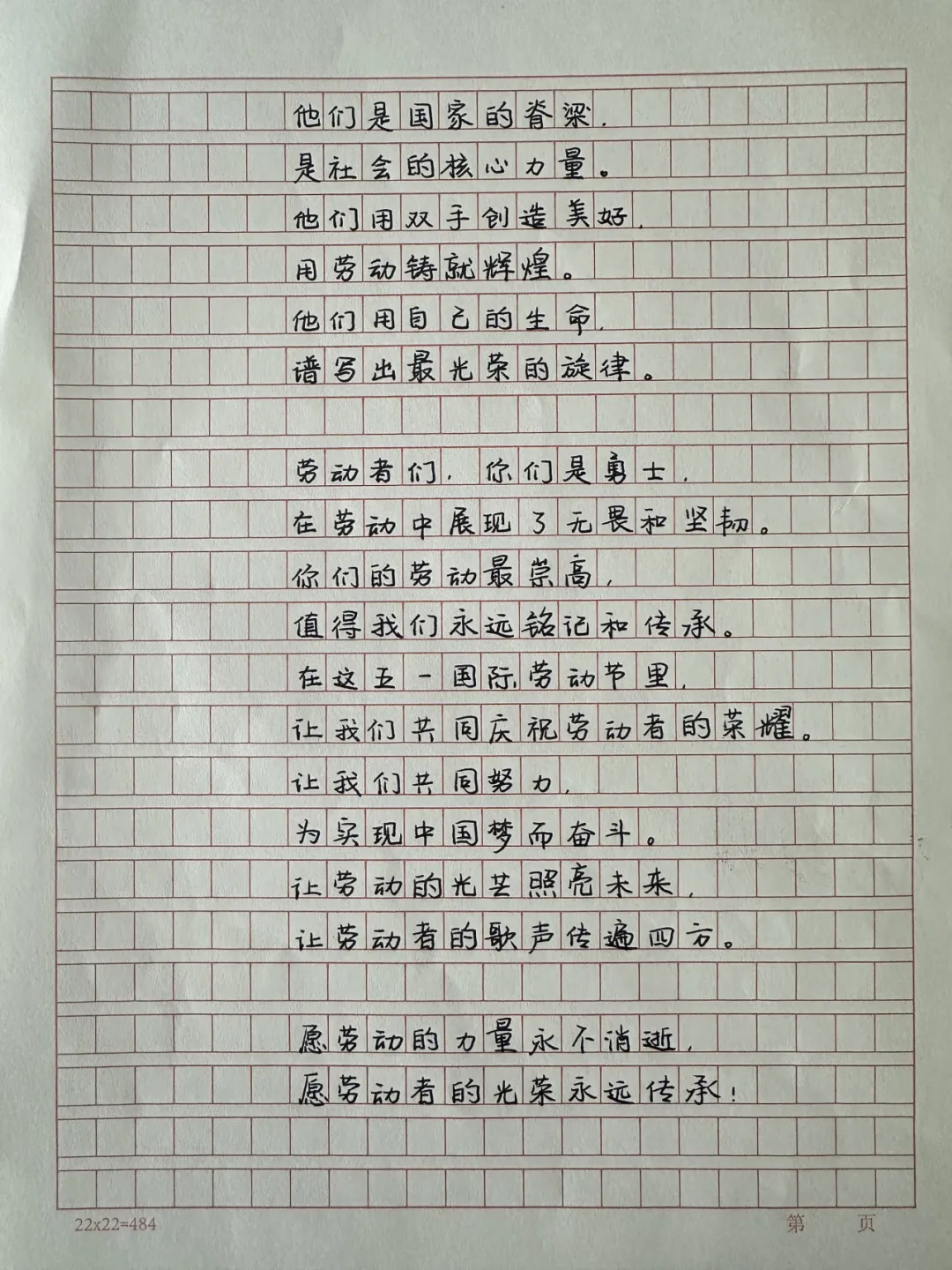 他们是国家的脊梁，
是社会的核心力量。
他们用双手创造美好，
用劳动铸就辉煌。
他们用自己的生命，
谱写出最光荣的旋律。

劳动者们，你们是勇士，
在劳动中展现了无畏和坚韧。
你们的劳动最崇高，
值得我们永远铭记和传承。
在这五一国际劳动节里，
让我们共同庆祝劳动者的荣耀。
让我们共同努力，
为实现中国梦而奋斗。
让劳动的光芒照亮未来，
让劳动者的歌声传遍四方。

愿劳动的力量永不消逝，
愿劳动者的光荣永远传承！

22x22=484
第　　页